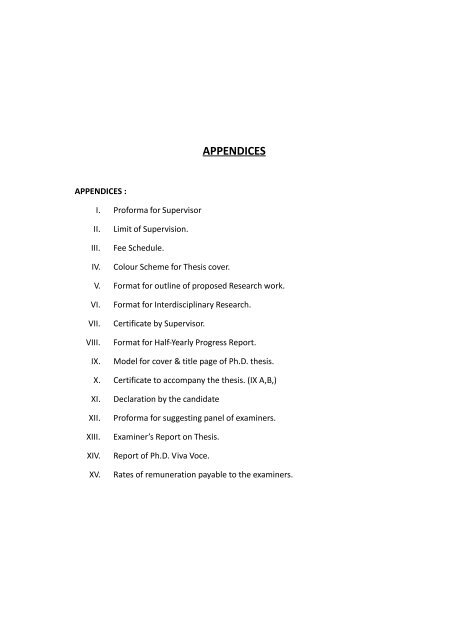 APPENDICES

APPENDICES :

I. Proforma for Supervisor

II. Limit of Supervision.

III. Fee Schedule.

IV. Colour Scheme for Thesis cover.

V. Format for outline of proposed Research work.

VI. Format for Interdisciplinary Research.

VII. Certificate by Supervisor.

VIII. Format for Half-Yearly Progress Report.

IX. Model for cover & title page of Ph.D. thesis.

X. Certificate to accompany the thesis. (IX A,B,)

XI. Declaration by the candidate

XII. Proforma for suggesting panel of examiners.

XIII. Examiner's Report on Thesis.

XIV. Report of Ph.D. Viva Voce.

XV. Rates of remuneration payable to the examiners.